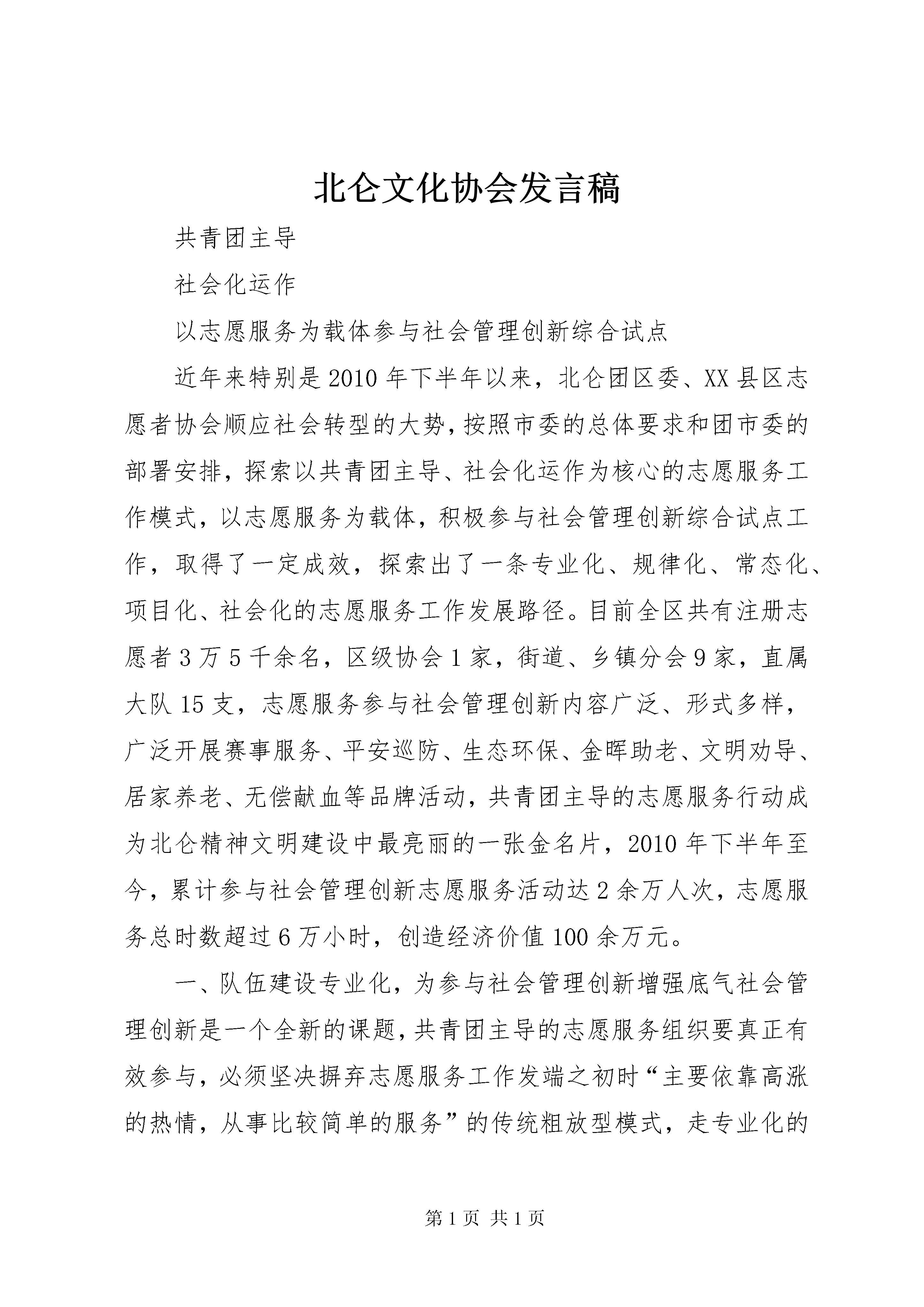 北仑文化协会发言稿

共青团主导

社会化运作

以志愿服务为载体参与社会管理创新综合试点

近年来特别是2010年下半年以来，北仑团区委、XX县区志愿者协会顺应社会转型的大势，按照市委的总体要求和团市委的部署安排，探索以共青团主导、社会化运作为核心的志愿服务工作模式，以志愿服务为载体，积极参与社会管理创新综合试点工作，取得了一定成效，探索出了一条专业化、规律化、常态化、项目化、社会化的志愿服务工作发展路径。目前全区共有注册志愿者3万5千余名，区级协会1家，街道、乡镇分会9家，直属大队15支，志愿服务参与社会管理创新内容广泛、形式多样，广泛开展赛事服务、平安巡防、生态环保、金晖助老、文明劝导、居家养老、无偿献血等品牌活动，共青团主导的志愿服务行动成为北仑精神文明建设中最亮丽的一张金名片，2010年下半年至今，累计参与社会管理创新志愿服务活动达2余万人次，志愿服务总时数超过6万小时，创造经济价值100余万元。

一、队伍建设专业化，为参与社会管理创新增强底气社会管理创新是一个全新的课题，共青团主导的志愿服务组织要真正有效参与，必须坚决摒弃志愿服务工作发端之初时“主要依靠高涨的热情，从事比较简单的服务”的传统粗放型模式，走专业化的

第1页 共1页